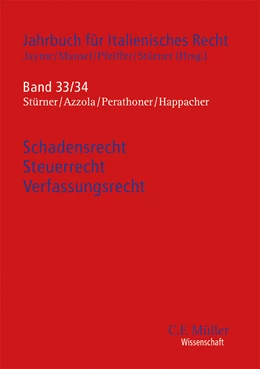 Jahrbuch für Italienisches Recht
Jayme/Mansel/Pfeiffer/Stürner (Hrsg.)

Band 33/34
Stürner/Azzola/Perathoner/Happacher

Schadensrecht
Steuerrecht
Verfassungsrecht

C.F. Müller
Wissenschaft